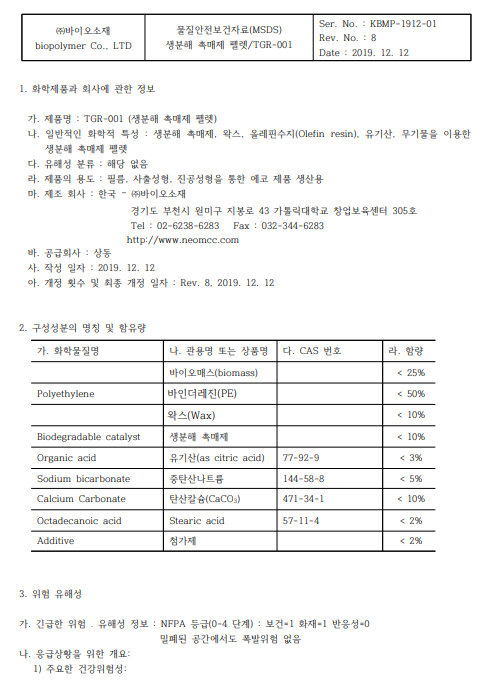 | ㈜바이오소재 biopolymer Co., LTD | 물질안전보건자료(MSDS) 생분해 촉매제 펠렛/TGR-001 | Ser. No. : KBMP-1912-01 Rev. No. : 8 Date : 2019. 12. 12 |
|---|---|---|

1. 화학제품과 회사에 관한 정보

가. 제품명 : TGR-001 (생분해 촉매제 펠렛)
나. 일반적인 화학적 특성 : 생분해 촉매제, 왁스, 올레핀수지(Olefin resin), 유기산, 무기물을 이용한 생분해 촉매제 펠렛
다. 유해성 분류 : 해당 없음
라. 제품의 용도 : 필름, 사출성형, 진공성형을 통한 에코 제품 생산용
마. 제조 회사 : 한국 - ㈜바이오소재
경기도 부천시 원미구 지봉로 43 가톨릭대학교 창업보육센터 305호
Tel : 02-6238-6283 Fax : 032-344-6283
http://www.neomcc.com
바. 공급회사 : 상동
사. 작성 일자 : 2019. 12. 12
아. 개정 횟수 및 최종 개정 일자 : Rev. 8, 2019. 12. 12

2. 구성성분의 명칭 및 함유량

| 가. 화학물질명 | 나. 관용명 또는 상품명 | 다. CAS 번호 | 라. 함량 |
|---|---|---|---|
| | 바이오매스(biomass) | | < 25% |
| Polyethylene | 바인더레진(PE) | | < 50% |
| | 왁스(Wax) | | < 10% |
| Biodegradable catalyst | 생분해 촉매제 | | < 10% |
| Organic acid | 유기산(as citric acid) | 77-92-9 | < 3% |
| Sodium bicarbonate | 중탄산나트륨 | 144-58-8 | < 5% |
| Calcium Carbonate | 탄산칼슘($CaCO_3$) | 471-34-1 | < 10% |
| Octadecanoic acid | Stearic acid | 57-11-4 | < 2% |
| Additive | 첨가제 | | < 2% |

3. 위험 유해성

가. 긴급한 위험 . 유해성 정보 : NFPA 등급(0-4 단계) : 보건=1 화재=1 반응성=0
밀폐된 공간에서도 폭발위험 없음
나. 응급상황을 위한 개요:
1) 주요한 건강위험성: